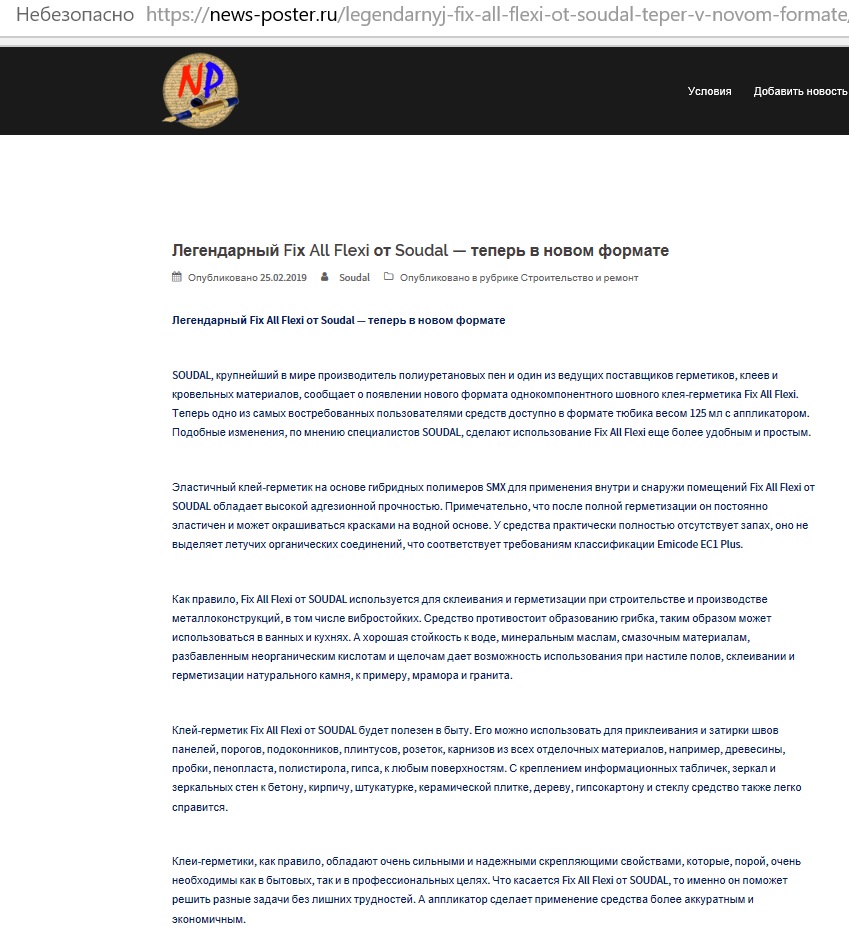 Небезопасно https://news-poster.ru/legendarnyj-fix-all-flexi-ot-soudal-teper-v-novom-formate

NP

Условия Добавить новость

Легендарный Fix All Flexi от Soudal — теперь в новом формате

Опубликовано 25.02.2019 Soudal Опубликовано в рубрике Строительство и ремонт

Легендарный Fix All Flexi от Soudal — теперь в новом формате

SOUDAL, крупнейший в мире производитель полиуретановых пен и один из ведущих поставщиков герметиков, клеев и кровельных материалов, сообщает о появлении нового формата однокомпонентного шовного клея-герметика Fix All Flexi. Теперь одно из самых востребованных пользователями средств доступно в формате тюбика весом 125 мл с аппликатором. Подобные изменения, по мнению специалистов SOUDAL, сделают использование Fix All Flexi еще более удобным и простым.

Эластичный клей-герметик на основе гибридных полимеров SMX для применения внутри и снаружи помещений Fix All Flexi от SOUDAL обладает высокой адгезионной прочностью. Примечательно, что после полной герметизации он постоянно эластичен и может окрашиваться красками на водной основе. У средства практически полностью отсутствует запах, оно не выделяет летучих органических соединений, что соответствует требованиям классификации Emicode EC1 Plus.

Как правило, Fix All Flexi от SOUDAL используется для склеивания и герметизации при строительстве и производстве металлоконструкций, в том числе вибростойких. Средство противостоит образованию грибка, таким образом может использоваться в ванных и кухнях. А хорошая стойкость к воде, минеральным маслам, смазочным материалам, разбавленным неорганическим кислотам и щелочам дает возможность использования при настиле полов, склеивании и герметизации натурального камня, к примеру, мрамора и гранита.

Клей-герметик Fix All Flexi от SOUDAL будет полезен в быту. Его можно использовать для приклеивания и затирки швов панелей, порогов, подоконников, плинтусов, розеток, карнизов из всех отделочных материалов, например, древесины, пробки, пенопласта, полистирола, гипса, к любым поверхностям. С креплением информационных табличек, зеркал и зеркальных стен к бетону, кирпичу, штукатурке, керамической плитке, дереву, гипсокартону и стеклу средство также легко справится.

Клеи-герметики, как правило, обладают очень сильными и надежными скрепляющими свойствами, которые, порой, очень необходимы как в бытовых, так и в профессиональных целях. Что касается Fix All Flexi от SOUDAL, то именно он поможет решить разные задачи без лишних трудностей. А аппликатор сделает применение средства более аккуратным и экономичным.